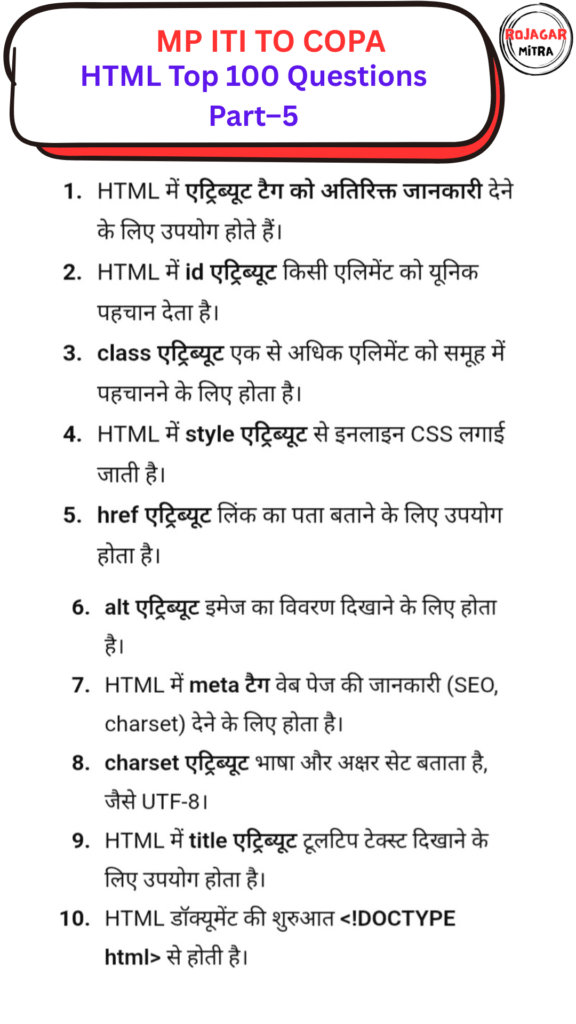 MP ITI TO COPA
HTML Top 100 Questions
Part–5

ROJAGAR MITRA

1. HTML में एट्रिब्यूट टैग को अतिरिक्त जानकारी देने के लिए उपयोग होते हैं।

2. HTML में id एट्रिब्यूट किसी एलिमेंट को यूनिक पहचान देता है।

3. class एट्रिब्यूट एक से अधिक एलिमेंट को समूह में पहचानने के लिए होता है।

4. HTML में style एट्रिब्यूट से इनलाइन CSS लगाई जाती है।

5. href एट्रिब्यूट लिंक का पता बताने के लिए उपयोग होता है।

6. alt एट्रिब्यूट इमेज का विवरण दिखाने के लिए होता है।

7. HTML में meta टैग वेब पेज की जानकारी (SEO, charset) देने के लिए होता है।

8. charset एट्रिब्यूट भाषा और अक्षर सेट बताता है, जैसे UTF-8।

9. HTML में title एट्रिब्यूट टूलटिप टेक्स्ट दिखाने के लिए उपयोग होता है।

10. HTML डॉक्यूमेंट की शुरुआत <!DOCTYPE html> से होती है।